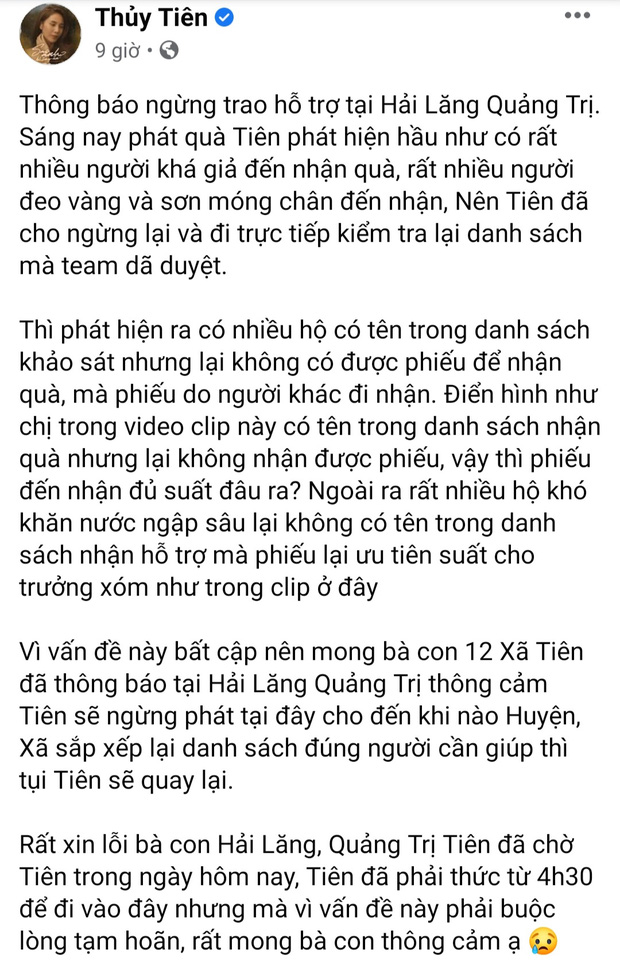 Thủy Tiên
9 giờ ·

Thông báo ngừng trao hỗ trợ tại Hải Lăng Quảng Trị. Sáng nay phát quà Tiên phát hiện hầu như có rất nhiều người khá giả đến nhận quà, rất nhiều người đeo vàng và sơn móng chân đến nhận, Nên Tiên đã cho ngừng lại và đi trực tiếp kiểm tra lại danh sách mà team dã duyệt.

Thì phát hiện ra có nhiều hộ có tên trong danh sách khảo sát nhưng lại không có được phiếu để nhận quà, mà phiếu do người khác đi nhận. Điển hình như chị trong video clip này có tên trong danh sách nhận quà nhưng lại không nhận được phiếu, vậy thì phiếu đến nhận đủ suất đâu ra? Ngoài ra rất nhiều hộ khó khăn nước ngập sâu lại không có tên trong danh sách nhận hỗ trợ mà phiếu lại ưu tiên suất cho trưởng xóm như trong clip ở đây

Vì vấn đề này bất cập nên mong bà con 12 Xã Tiên đã thông báo tại Hải Lăng Quảng Trị thông cảm Tiên sẽ ngừng phát tại đây cho đến khi nào Huyện, Xã sắp xếp lại danh sách đúng người cần giúp thì tụi Tiên sẽ quay lại.

Rất xin lỗi bà con Hải Lăng, Quảng Trị Tiên đã chờ Tiên trong ngày hôm nay, Tiên đã phải thức từ 4h30 để đi vào đây nhưng mà vì vấn đề này phải buộc lòng tạm hoãn, rất mong bà con thông cảm ạ 😢